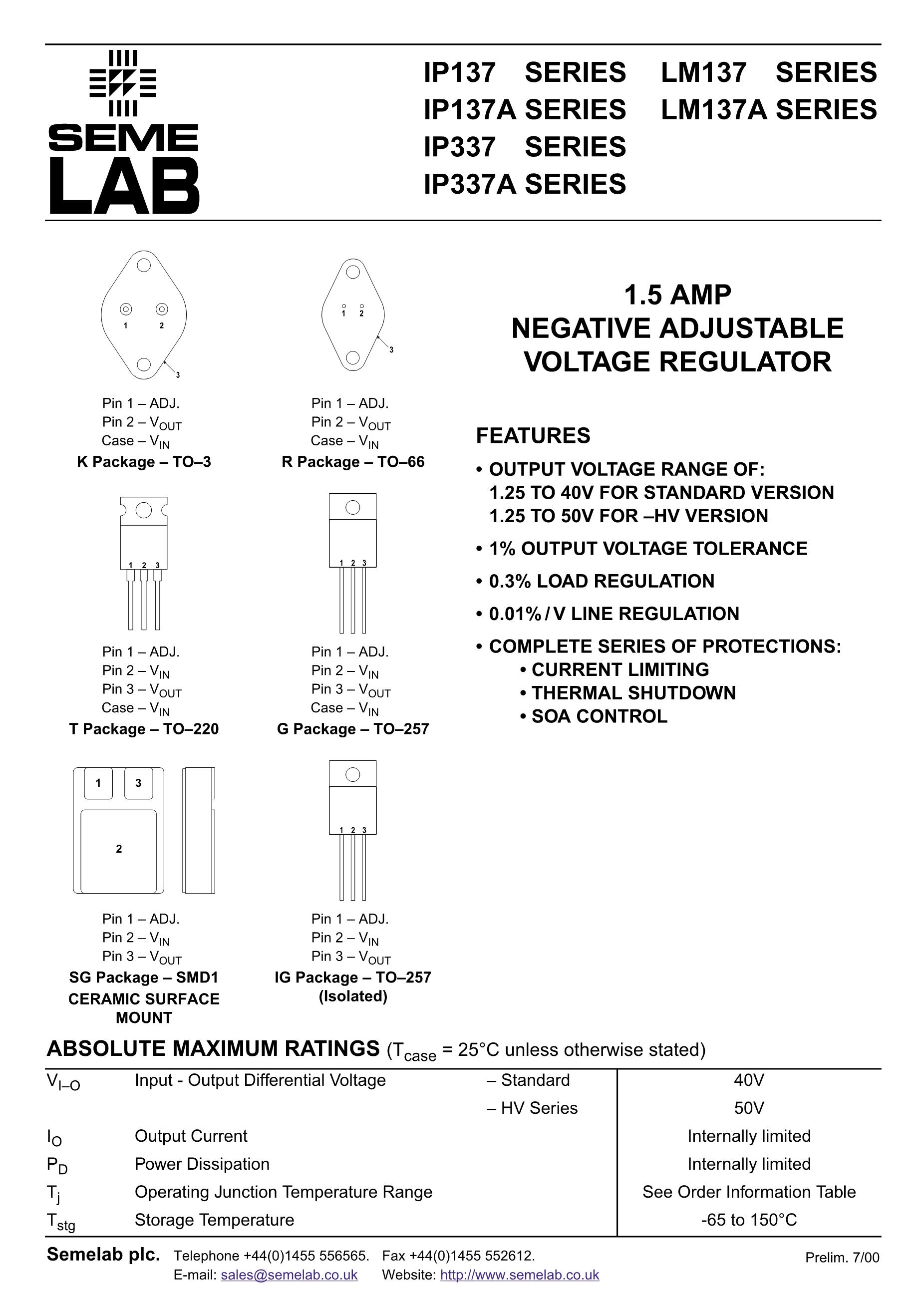 SEME LAB

IP137 SERIES
IP137A SERIES
IP337 SERIES
IP337A SERIES
LM137 SERIES
LM137A SERIES

1 2 3

Pin 1 – ADJ.
Pin 2 – $V_{OUT}$
Case – $V_{IN}$
K Package – TO–3

1 2 3

Pin 1 – ADJ.
Pin 2 – $V_{OUT}$
Case – $V_{IN}$
R Package – TO–66

1 2 3

Pin 1 – ADJ.
Pin 2 – $V_{IN}$
Pin 3 – $V_{OUT}$
Case – $V_{IN}$
T Package – TO–220

1 2 3

Pin 1 – ADJ.
Pin 2 – $V_{IN}$
Pin 3 – $V_{OUT}$
Case – $V_{IN}$
G Package – TO–257

1 3 2

Pin 1 – ADJ.
Pin 2 – $V_{IN}$
Pin 3 – $V_{OUT}$
SG Package – SMD1
CERAMIC SURFACE MOUNT

1 2 3

Pin 1 – ADJ.
Pin 2 – $V_{IN}$
Pin 3 – $V_{OUT}$
IG Package – TO–257
(Isolated)

1.5 AMP
NEGATIVE ADJUSTABLE
VOLTAGE REGULATOR

FEATURES
• OUTPUT VOLTAGE RANGE OF:
1.25 TO 40V FOR STANDARD VERSION
1.25 TO 50V FOR –HV VERSION
• 1% OUTPUT VOLTAGE TOLERANCE
• 0.3% LOAD REGULATION
• 0.01% / V LINE REGULATION
• COMPLETE SERIES OF PROTECTIONS:
• CURRENT LIMITING
• THERMAL SHUTDOWN
• SOA CONTROL

ABSOLUTE MAXIMUM RATINGS ($T_{case}$ = 25°C unless otherwise stated)

| | | | |
|---|---|---|---|
| $V_{I–O}$ | Input - Output Differential Voltage | – Standard | 40V |
| | | – HV Series | 50V |
| $I_O$ | Output Current | | Internally limited |
| $P_D$ | Power Dissipation | | Internally limited |
| $T_j$ | Operating Junction Temperature Range | | See Order Information Table |
| $T_{stg}$ | Storage Temperature | | -65 to 150°C |

Semelab plc. Telephone +44(0)1455 556565. Fax +44(0)1455 552612.
E-mail: sales@semelab.co.uk Website: http://www.semelab.co.uk
Prelim. 7/00